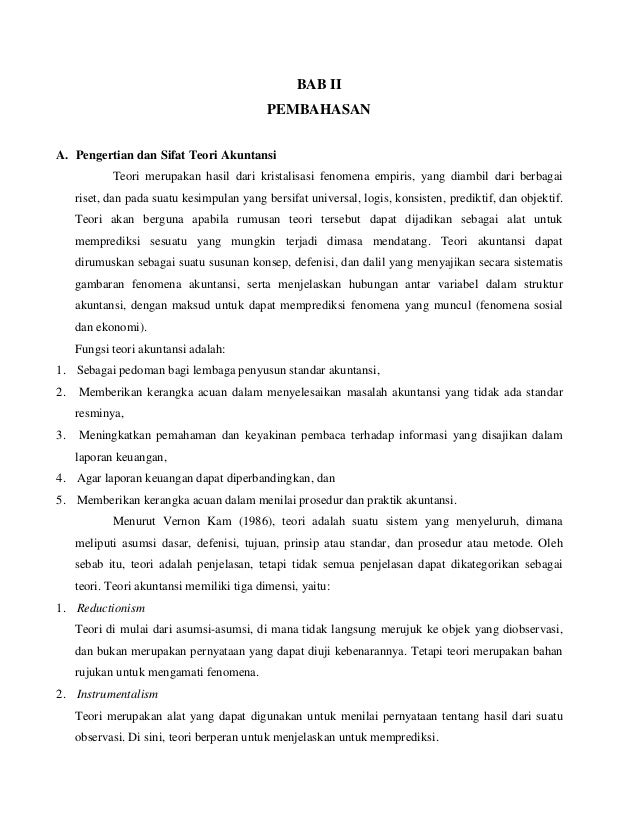 BAB II
PEMBAHASAN

A. Pengertian dan Sifat Teori Akuntansi

Teori merupakan hasil dari kristalisasi fenomena empiris, yang diambil dari berbagai riset, dan pada suatu kesimpulan yang bersifat universal, logis, konsisten, prediktif, dan objektif. Teori akan berguna apabila rumusan teori tersebut dapat dijadikan sebagai alat untuk memprediksi sesuatu yang mungkin terjadi dimasa mendatang. Teori akuntansi dapat dirumuskan sebagai suatu susunan konsep, defenisi, dan dalil yang menyajikan secara sistematis gambaran fenomena akuntansi, serta menjelaskan hubungan antar variabel dalam struktur akuntansi, dengan maksud untuk dapat memprediksi fenomena yang muncul (fenomena sosial dan ekonomi).

Fungsi teori akuntansi adalah:

1. Sebagai pedoman bagi lembaga penyusun standar akuntansi,
2. Memberikan kerangka acuan dalam menyelesaikan masalah akuntansi yang tidak ada standar resminya,
3. Meningkatkan pemahaman dan keyakinan pembaca terhadap informasi yang disajikan dalam laporan keuangan,
4. Agar laporan keuangan dapat diperbandingkan, dan
5. Memberikan kerangka acuan dalam menilai prosedur dan praktik akuntansi.

Menurut Vernon Kam (1986), teori adalah suatu sistem yang menyeluruh, dimana meliputi asumsi dasar, defenisi, tujuan, prinsip atau standar, dan prosedur atau metode. Oleh sebab itu, teori adalah penjelasan, tetapi tidak semua penjelasan dapat dikategorikan sebagai teori. Teori akuntansi memiliki tiga dimensi, yaitu:

1. Reductionism
Teori di mulai dari asumsi-asumsi, di mana tidak langsung merujuk ke objek yang diobservasi, dan bukan merupakan pernyataan yang dapat diuji kebenarannya. Tetapi teori merupakan bahan rujukan untuk mengamati fenomena.
2. Instrumentalism
Teori merupakan alat yang dapat digunakan untuk menilai pernyataan tentang hasil dari suatu observasi. Di sini, teori berperan untuk menjelaskan untuk memprediksi.